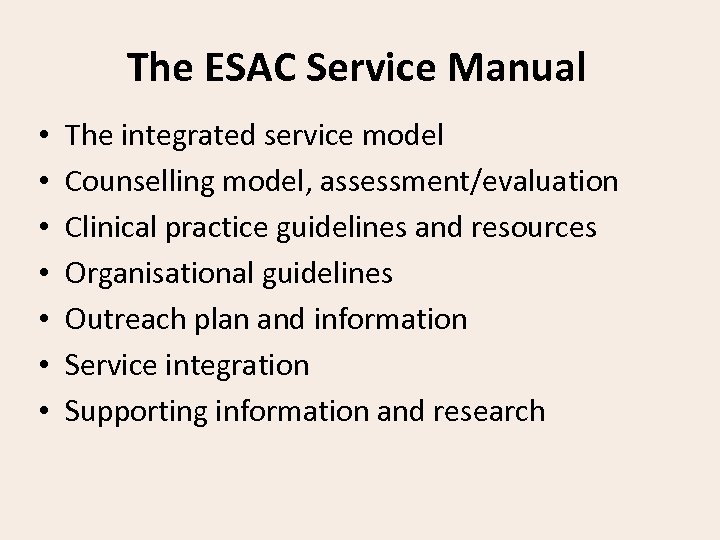 The ESAC Service Manual

• The integrated service model
• Counselling model, assessment/evaluation
• Clinical practice guidelines and resources
• Organisational guidelines
• Outreach plan and information
• Service integration
• Supporting information and research